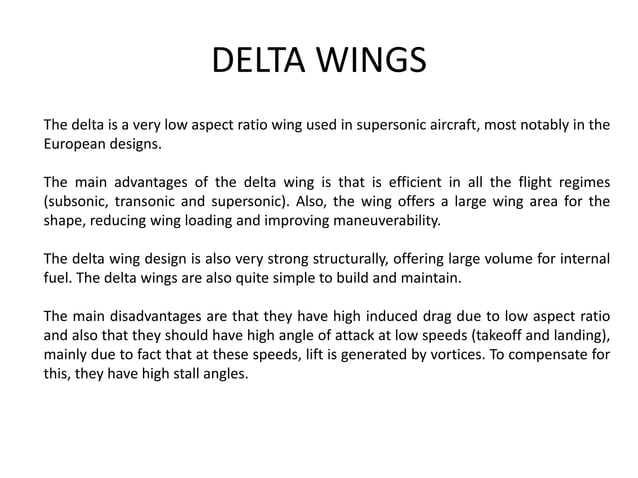 DELTA WINGS

The delta is a very low aspect ratio wing used in supersonic aircraft, most notably in the European designs.

The main advantages of the delta wing is that is efficient in all the flight regimes (subsonic, transonic and supersonic). Also, the wing offers a large wing area for the shape, reducing wing loading and improving maneuverability.

The delta wing design is also very strong structurally, offering large volume for internal fuel. The delta wings are also quite simple to build and maintain.

The main disadvantages are that they have high induced drag due to low aspect ratio and also that they should have high angle of attack at low speeds (takeoff and landing), mainly due to fact that at these speeds, lift is generated by vortices. To compensate for this, they have high stall angles.